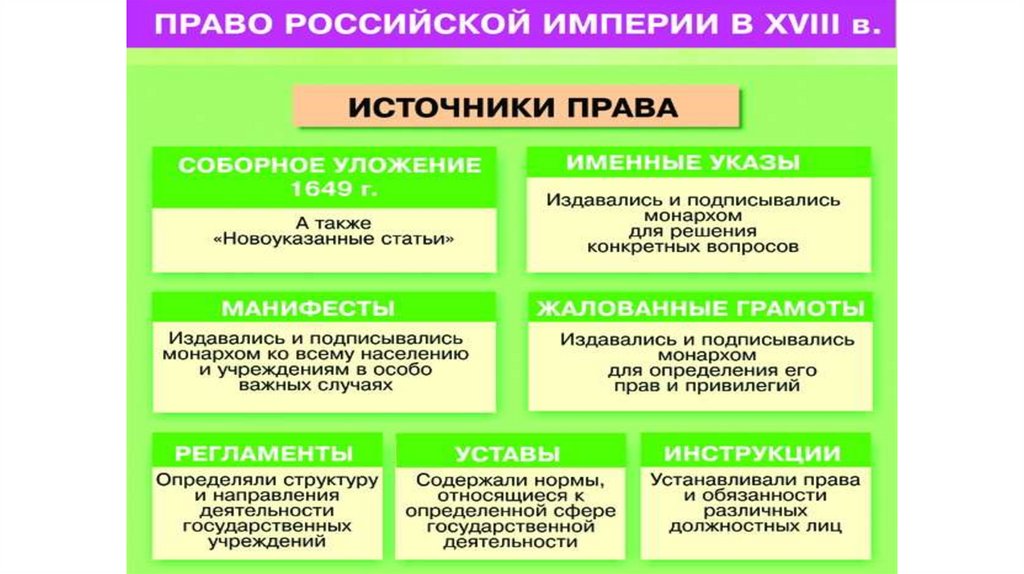 ПРАВО РОССИЙСКОЙ ИМПЕРИИ В XVIII в.

ИСТОЧНИКИ ПРАВА

СОБОРНОЕ УЛОЖЕНИЕ 1649 г.

А также «Новоуказанные статьи»

ИМЕННЫЕ УКАЗЫ

Издавались и подписывались монархом для решения конкретных вопросов

МАНИФЕСТЫ

Издавались и подписывались монархом ко всему населению и учреждениям в особо важных случаях

ЖАЛОВАННЫЕ ГРАМОТЫ

Издавались и подписывались монархом для определения его прав и привилегий

РЕГЛАМЕНТЫ

Определяли структуру и направления деятельности государственных учреждений

УСТАВЫ

Содержали нормы, относящиеся к определенной сфере государственной деятельности

ИНСТРУКЦИИ

Устанавливали права и обязанности различных должностных лиц